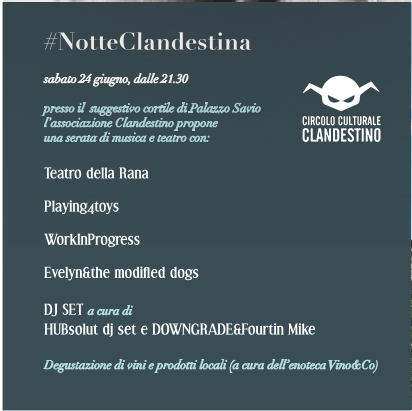 #NotteClandestina

sabato 24 giugno, dalle 21.30

presso il suggestivo cortile di Palazzo Savio
l'associazione Clandestino propone
una serata di musica e teatro con:

CIRCOLO CULTURALE
CLANDESTINO

Teatro della Rana

Playing4toys

WorkInProgress

Evelyn&the modified dogs

DJ SET a cura di
HUBsolut dj set e DOWNGRADE&Fourtin Mike

Degustazione di vini e prodotti locali (a cura dell'enoteca Vino&Co)